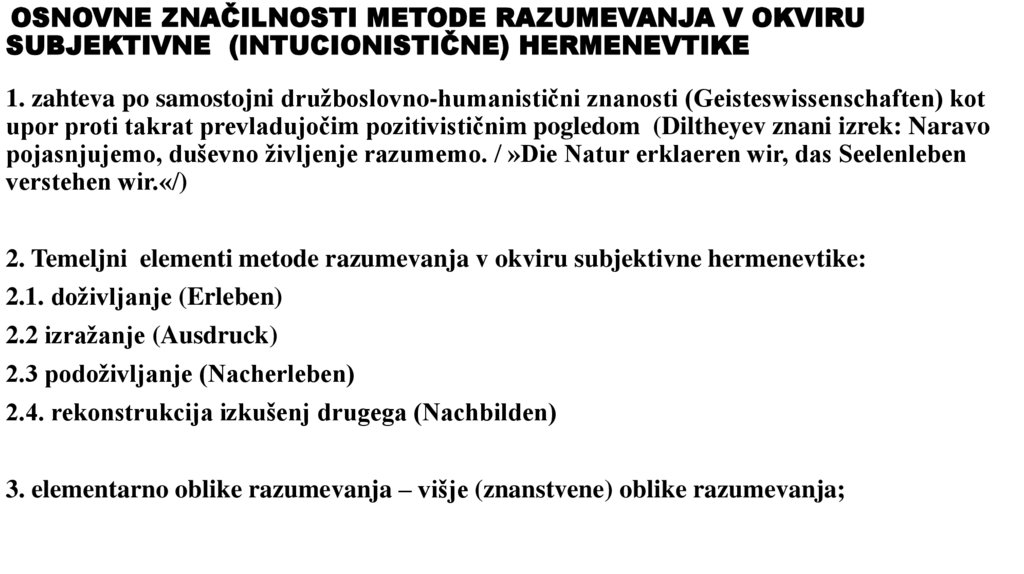 OSNOVNE ZNAČILNOSTI METODE RAZUMEVANJA V OKVIRU SUBJEKTIVNE (INTUCIONISTIČNE) HERMENEVTIKE

1. zahteva po samostojni družboslovno-humanistični znanosti (Geisteswissenschaften) kot upor proti takrat prevladujočim pozitivističnim pogledom (Diltheyev znani izrek: Naravo pojasnjujemo, duševno življenje razumemo. / »Die Natur erklaeren wir, das Seelenleben verstehen wir.«/)

2. Temeljni elementi metode razumevanja v okviru subjektivne hermenevtike:

2.1. doživljanje (Erleben)

2.2 izražanje (Ausdruck)

2.3 podoživljanje (Nacherleben)

2.4. rekonstrukcija izkušenj drugega (Nachbilden)

3. elementarno oblike razumevanja – višje (znanstvene) oblike razumevanja;